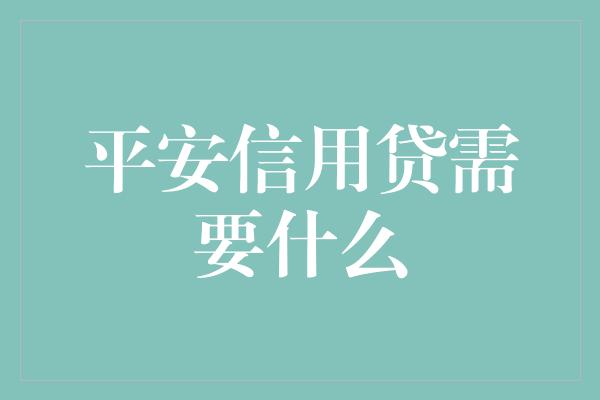 平安信用贷需要什么